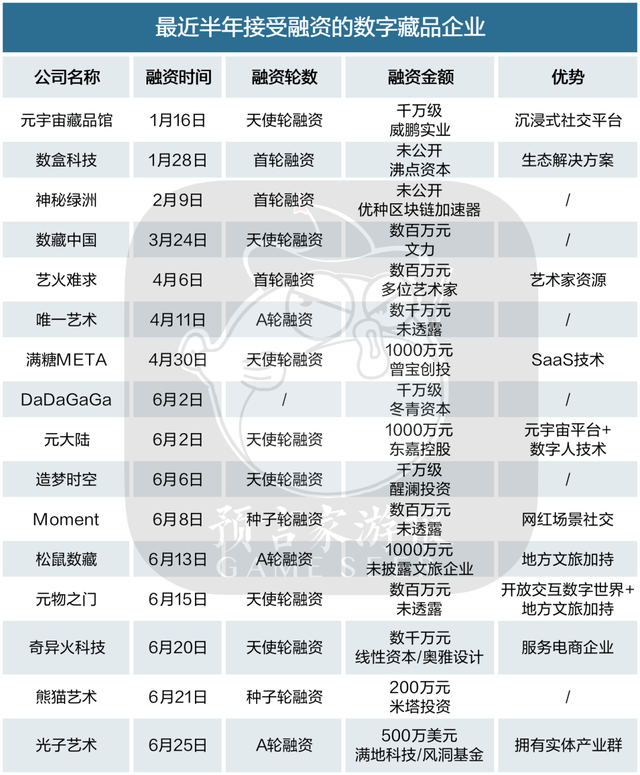 最近半年接受融资的数字藏品企业

| 公司名称 | 融资时间 | 融资轮数 | 融资金额 | 优势 |
|---|---|---|---|---|
| 元宇宙藏品馆 | 1月16日 | 天使轮融资 | 千万级 威鹏实业 | 沉浸式社交平台 |
| 数盒科技 | 1月28日 | 首轮融资 | 未公开 沸点资本 | 生态解决方案 |
| 神秘绿洲 | 2月9日 | 首轮融资 | 未公开 优种区块链加速器 | / |
| 数藏中国 | 3月24日 | 天使轮融资 | 数百万元 文力 | / |
| 艺火难求 | 4月6日 | 首轮融资 | 数百万元 多位艺术家 | 艺术家资源 |
| 唯一艺术 | 4月11日 | A轮融资 | 数千万元 未透露 | / |
| 满糖META | 4月30日 | 天使轮融资 | 1000万元 曾宝创投 | SaaS技术 |
| DaDaGaGa | 6月2日 | / | 千万级 冬青资本 | / |
| 元大陆 | 6月2日 | 天使轮融资 | 1000万元 东嘉控股 | 元宇宙平台+ 数字人技术 |
| 造梦时空 | 6月6日 | 天使轮融资 | 千万级 醒澜投资 | / |
| Moment | 6月8日 | 种子轮融资 | 数百万元 未透露 | 网红场景社交 |
| 松鼠数藏 | 6月13日 | A轮融资 | 1000万元 未披露文旅企业 | 地方文旅加持 |
| 元物之门 | 6月15日 | 天使轮融资 | 数百万元 未透露 | 开放交互数字世界+ 地方文旅加持 |
| 奇异火科技 | 6月20日 | 天使轮融资 | 数千万元 线性资本/奥雅设计 | 服务电商企业 |
| 熊猫艺术 | 6月21日 | 种子轮融资 | 200万元 米塔投资 | / |
| 光子艺术 | 6月25日 | A轮融资 | 500万美元 满地科技/风洞基金 | 拥有实体产业群 |

预言家游
GAME SE